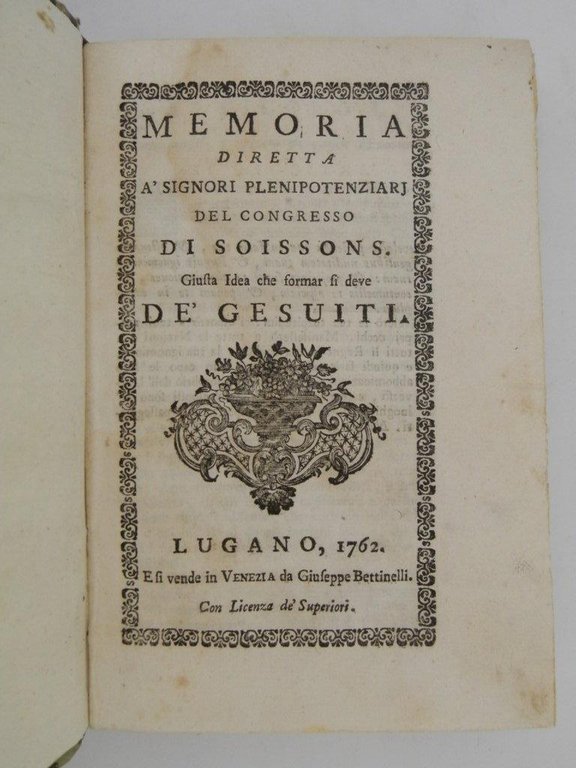 MEMORIA
DIRETTA
A' SIGNORI PLENIPOTENZIARJ
DEL CONGRESSO
DI SOISSONS.
Giusta Idea che formar si deve
DE' GESUITI.

LUGANO, 1762.
E si vende in VENEZIA da Giuseppe Bettinelli.
Con Licenza de' Superiori.